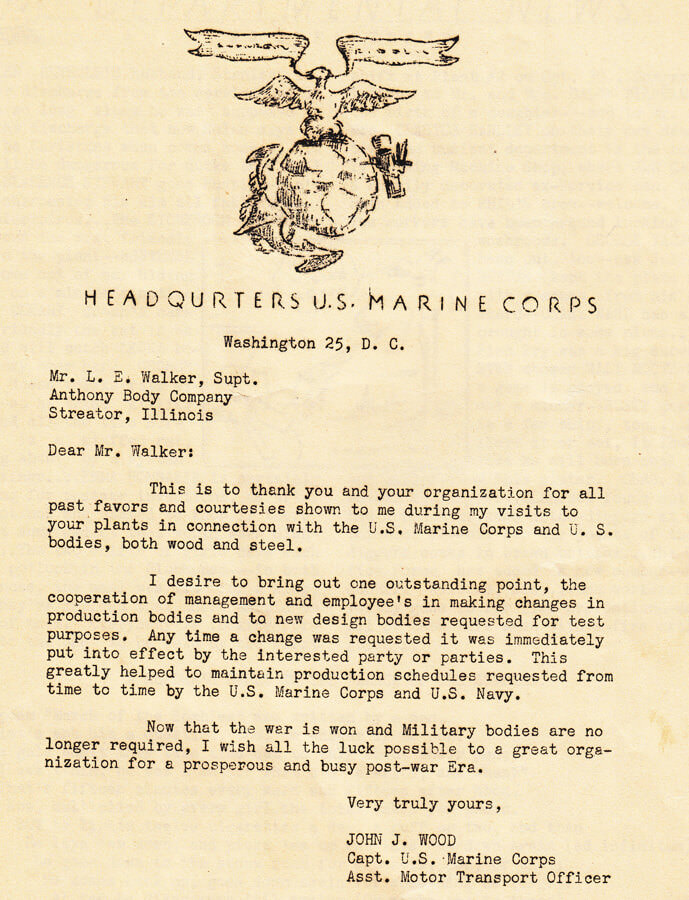 HEADQURTERS U.S. MARINE CORPS

Washington 25, D. C.

Mr. L. E. Walker, Supt.
Anthony Body Company
Streator, Illinois

Dear Mr. Walker:

This is to thank you and your organization for all past favors and courtesies shown to me during my visits to your plants in connection with the U.S. Marine Corps and U. S. bodies, both wood and steel.

I desire to bring out one outstanding point, the cooperation of management and employee's in making changes in production bodies and to new design bodies requested for test purposes. Any time a change was requested it was immediately put into effect by the interested party or parties. This greatly helped to maintain production schedules requested from time to time by the U.S. Marine Corps and U.S. Navy.

Now that the war is won and Military bodies are no longer required, I wish all the luck possible to a great organization for a prosperous and busy post-war Era.

Very truly yours,

JOHN J. WOOD
Capt. U.S. Marine Corps
Asst. Motor Transport Officer